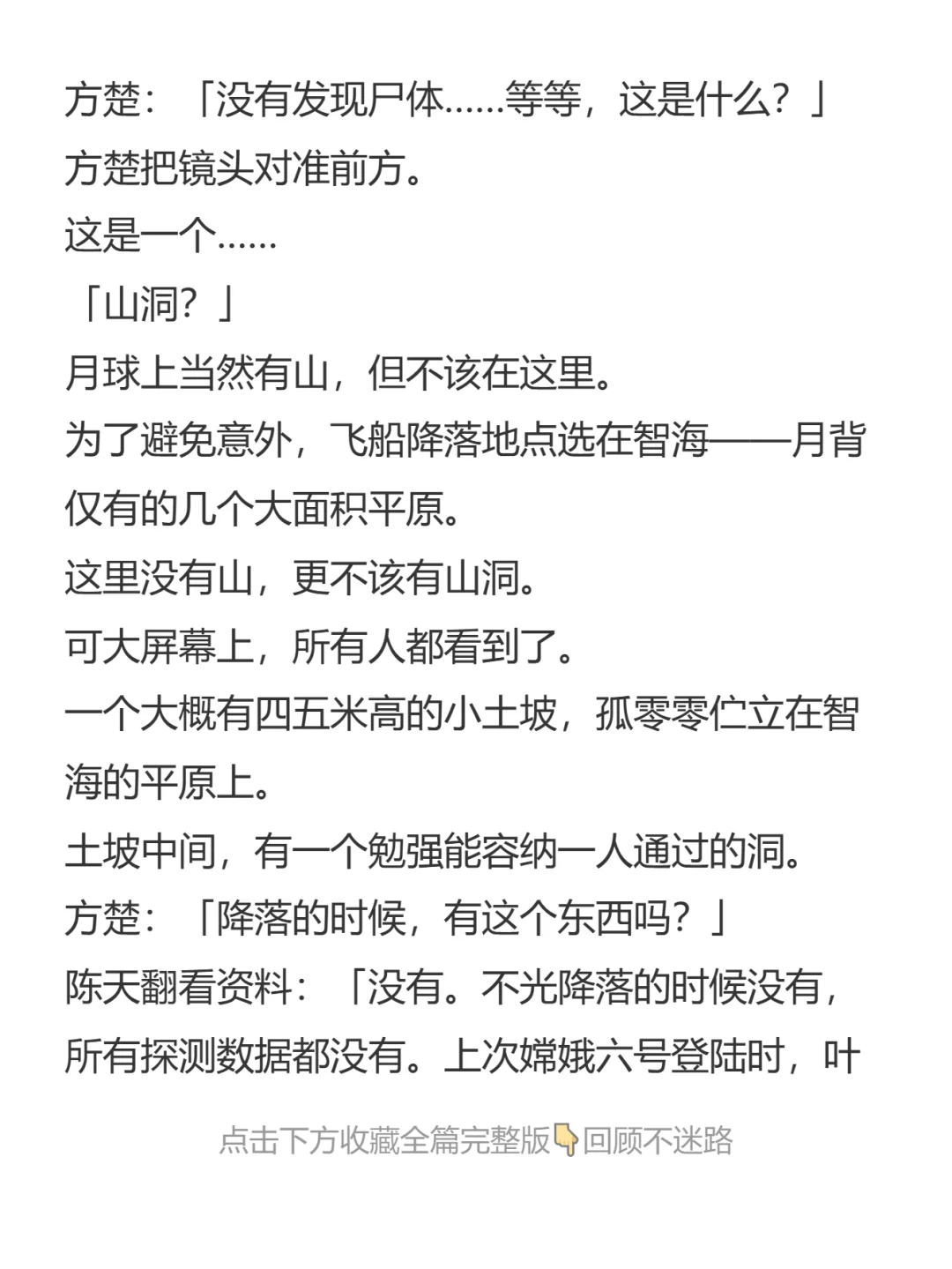 方楚：「没有发现尸体……等等，这是什么？」

方楚把镜头对准前方。

这是一个……

「山洞？」

月球上当然有山，但不该在这里。

为了避免意外，飞船降落地点选在智海——月背仅有的几个大面积平原。

这里没有山，更不该有山洞。

可大屏幕上，所有人都看到了。

一个大概有四五米高的小土坡，孤零零伫立在智海的平原上。

土坡中间，有一个勉强能容纳一人通过的洞。

方楚：「降落的时候，有这个东西吗？」

陈天翻看资料：「没有。不光降落的时候没有，所有探测数据都没有。上次嫦娥六号登陆时，叶

点击下方收藏全篇完整版👇回顾不迷路